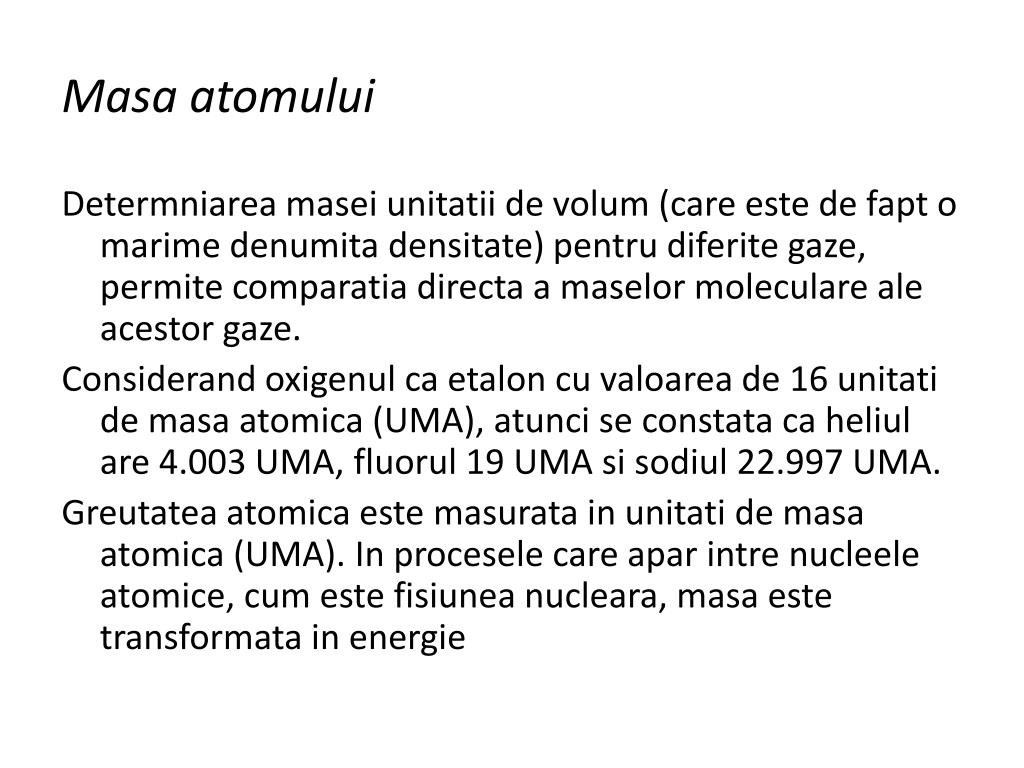 Masa atomului

Determniarea masei unitatii de volum (care este de fapt o marime denumita densitate) pentru diferite gaze, permite comparatia directa a maselor moleculare ale acestor gaze.

Considerand oxigenul ca etalon cu valoarea de 16 unitati de masa atomica (UMA), atunci se constata ca heliul are 4.003 UMA, fluorul 19 UMA si sodiul 22.997 UMA.

Greutatea atomica este masurata in unitati de masa atomica (UMA). In procesele care apar intre nucleele atomice, cum este fisiunea nucleara, masa este transformata in energie